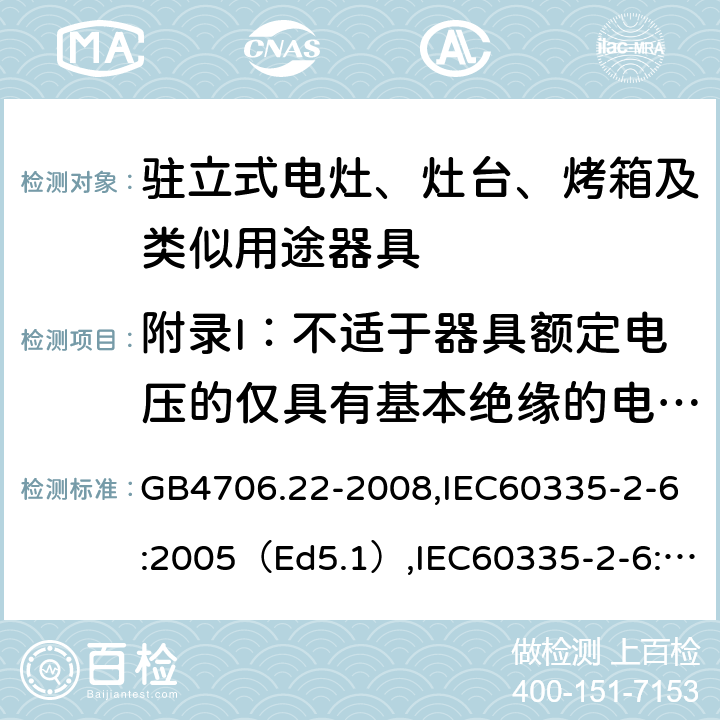 MA CNAS AC ilac-MRA

检测对象： 驻立式电灶、灶台、烤箱及类似用途器具

检测项目： 附录I：不适于器具额定电压的仅具有基本绝缘的电…

检测标准： GB4706.22-2008,IEC60335-2-6:2005（Ed5.1）,IEC60335-2-6:…

百检 Baijiantest.com

做检测 上百检
400-151-7153